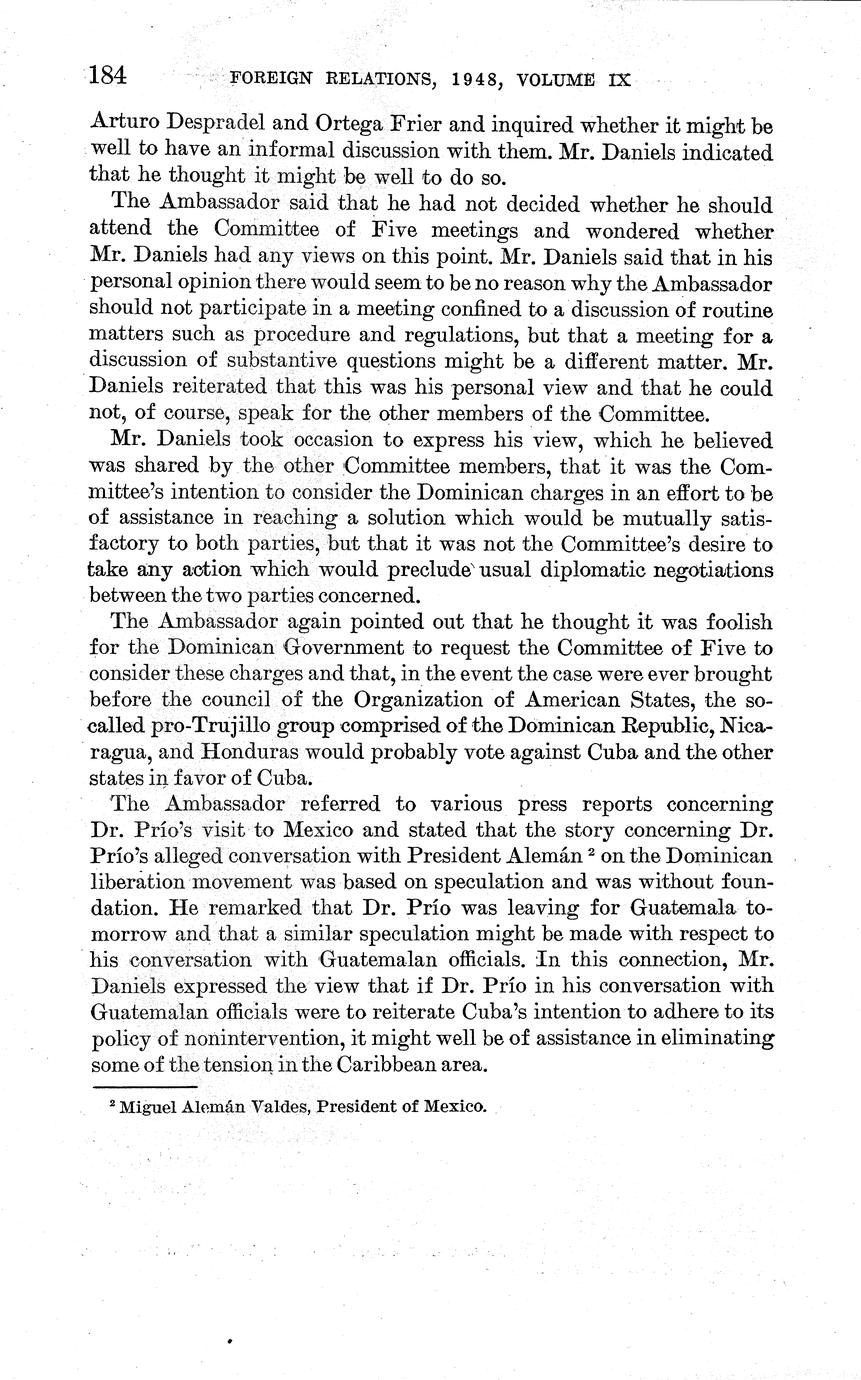 184 FOREIGN RELATIONS, 1948, VOLUME IX

Arturo Despradel and Ortega Frier and inquired whether it might be well to have an informal discussion with them. Mr. Daniels indicated that he thought it might be well to do so.

The Ambassador said that he had not decided whether he should attend the Committee of Five meetings and wondered whether Mr. Daniels had any views on this point. Mr. Daniels said that in his personal opinion there would seem to be no reason why the Ambassador should not participate in a meeting confined to a discussion of routine matters such as procedure and regulations, but that a meeting for a discussion of substantive questions might be a different matter. Mr. Daniels reiterated that this was his personal view and that he could not, of course, speak for the other members of the Committee.

Mr. Daniels took occasion to express his view, which he believed was shared by the other Committee members, that it was the Committee's intention to consider the Dominican charges in an effort to be of assistance in reaching a solution which would be mutually satisfactory to both parties, but that it was not the Committee's desire to take any action which would preclude usual diplomatic negotiations between the two parties concerned.

The Ambassador again pointed out that he thought it was foolish for the Dominican Government to request the Committee of Five to consider these charges and that, in the event the case were ever brought before the council of the Organization of American States, the so-called pro-Trujillo group comprised of the Dominican Republic, Nicaragua, and Honduras would probably vote against Cuba and the other states in favor of Cuba.

The Ambassador referred to various press reports concerning Dr. Prío's visit to Mexico and stated that the story concerning Dr. Prío's alleged conversation with President Alemán $^2$ on the Dominican liberation movement was based on speculation and was without foundation. He remarked that Dr. Prío was leaving for Guatemala tomorrow and that a similar speculation might be made with respect to his conversation with Guatemalan officials. In this connection, Mr. Daniels expressed the view that if Dr. Prío in his conversation with Guatemalan officials were to reiterate Cuba's intention to adhere to its policy of nonintervention, it might well be of assistance in eliminating some of the tension in the Caribbean area.

$^2$ Miguel Alemán Valdes, President of Mexico.